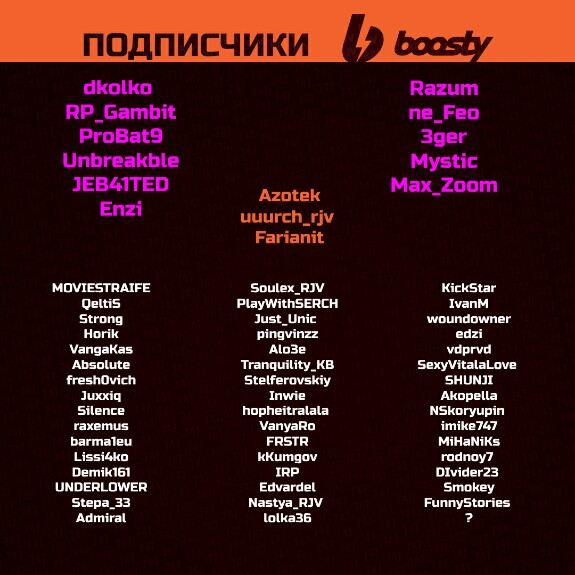 ПОДПИСЧИКИ boosty

dkolko
RP_Gambit
ProBat9
Unbreakble
JEB41TED
Enzi

Azotek
uuurch_rjv
Farianit

Razum
ne_Feo
3ger
Mystic
Max_Zoom

MOVIESTRAIFE
QeltiS
Strong
Horik
VangaKas
Absolute
fresh0vich
Juxxiq
Silence
raxemus
barma1eu
Lissi4ko
Demik161
UNDERLOWER
Stepa_33
Admiral

Soulex_RJV
PlayWithSERCH
Just_Unic
pingvinzz
Alo3e
Tranquility_KB
Stelferovskiy
Inwie
hopheitralala
VanyaRo
FRSTR
kKumgov
IRP
Edvardel
Nastya_RJV
lolka36

KickStar
IvanM
woundowner
edzi
vdprvd
SexyVitalaLove
SHUNJI
Akopella
NSkoryupin
imike747
MiHaNiKs
rodnoy7
DIvider23
Smokey
FunnyStories
?